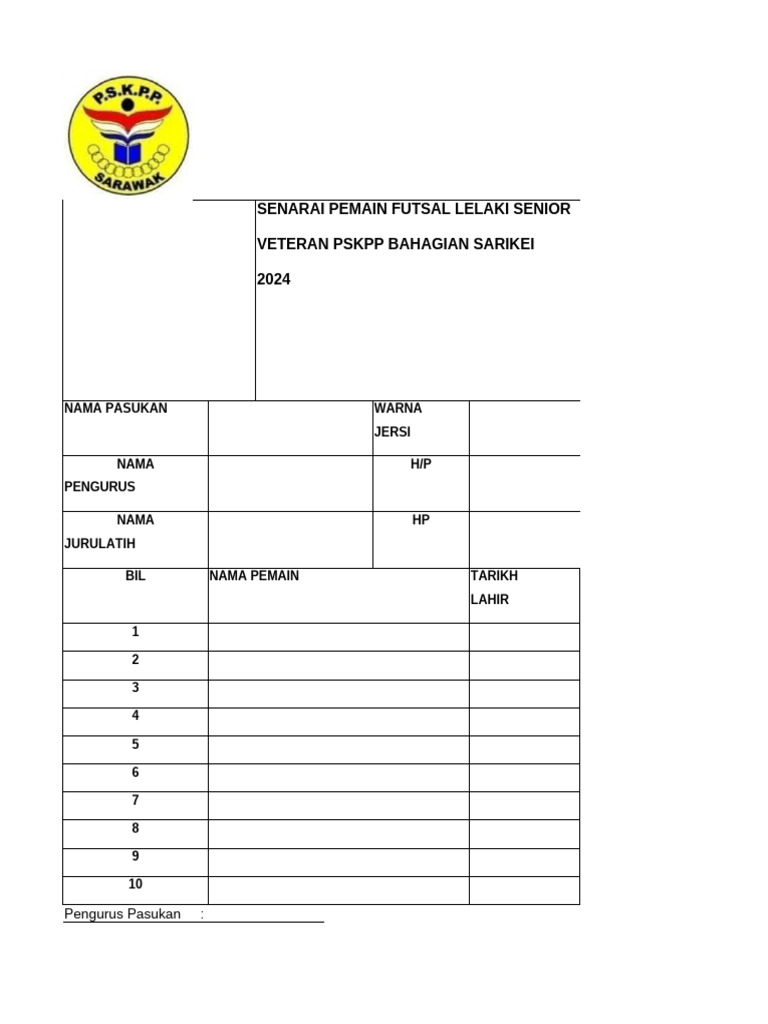 P.S.K.P.P.
SARAWAK

SENARAI PEMAIN FUTSAL LELAKI SENIOR VETERAN PSKPP BAHAGIAN SARIKEI 2024

| NAMA PASUKAN | | WARNA JERSI | |
|---|---|---|---|
| NAMA PENGURUS | | H/P | |
| NAMA JURULATIH | | HP | |

| BIL | NAMA PEMAIN | TARIKH LAHIR |
|---|---|---|
| 1 | | |
| 2 | | |
| 3 | | |
| 4 | | |
| 5 | | |
| 6 | | |
| 7 | | |
| 8 | | |
| 9 | | |
| 10 | | |

Pengurus Pasukan :